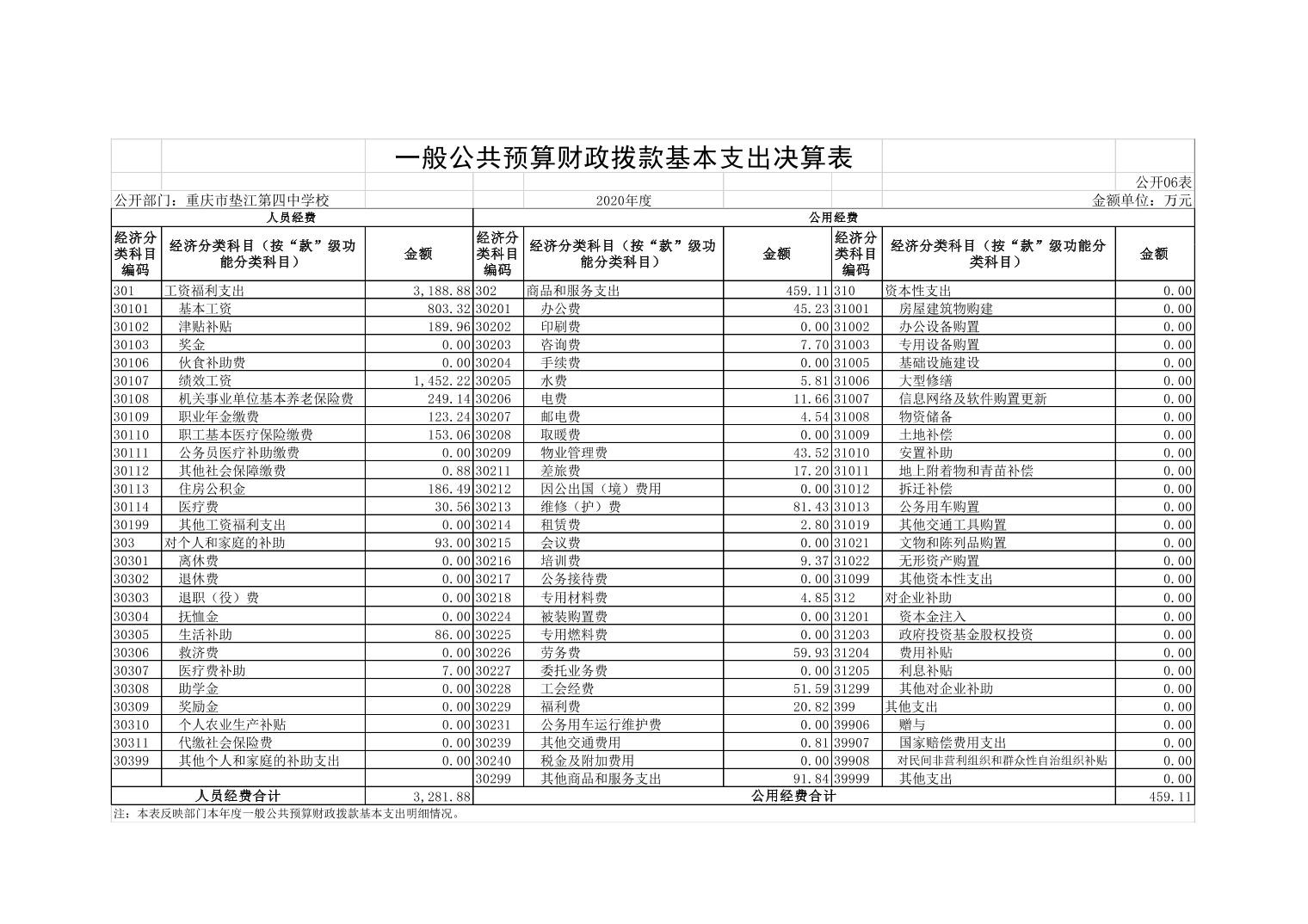 一般公共预算财政拨款基本支出决算表

公开06表

公开部门：重庆市垫江第四中学校　　2020年度　　金额单位：万元

| 人员经费 | | | 公用经费 | | | | | |
|---|---|---|---|---|---|---|---|---|
| 经济分类科目编码 | 经济分类科目（按“款”级功能分类科目） | 金额 | 经济分类科目编码 | 经济分类科目（按“款”级功能分类科目） | 金额 | 经济分类科目编码 | 经济分类科目（按“款”级功能分类科目） | 金额 |
| 301 | 工资福利支出 | 3,188.88 | 302 | 商品和服务支出 | 459.11 | 310 | 资本性支出 | 0.00 |
| 30101 | 基本工资 | 803.32 | 30201 | 办公费 | 45.23 | 31001 | 房屋建筑物购建 | 0.00 |
| 30102 | 津贴补贴 | 189.96 | 30202 | 印刷费 | 0.00 | 31002 | 办公设备购置 | 0.00 |
| 30103 | 奖金 | 0.00 | 30203 | 咨询费 | 7.70 | 31003 | 专用设备购置 | 0.00 |
| 30106 | 伙食补助费 | 0.00 | 30204 | 手续费 | 0.00 | 31005 | 基础设施建设 | 0.00 |
| 30107 | 绩效工资 | 1,452.22 | 30205 | 水费 | 5.81 | 31006 | 大型修缮 | 0.00 |
| 30108 | 机关事业单位基本养老保险费 | 249.14 | 30206 | 电费 | 11.66 | 31007 | 信息网络及软件购置更新 | 0.00 |
| 30109 | 职业年金缴费 | 123.24 | 30207 | 邮电费 | 4.54 | 31008 | 物资储备 | 0.00 |
| 30110 | 职工基本医疗保险缴费 | 153.06 | 30208 | 取暖费 | 0.00 | 31009 | 土地补偿 | 0.00 |
| 30111 | 公务员医疗补助缴费 | 0.00 | 30209 | 物业管理费 | 43.52 | 31010 | 安置补助 | 0.00 |
| 30112 | 其他社会保障缴费 | 0.88 | 30211 | 差旅费 | 17.20 | 31011 | 地上附着物和青苗补偿 | 0.00 |
| 30113 | 住房公积金 | 186.49 | 30212 | 因公出国（境）费用 | 0.00 | 31012 | 拆迁补偿 | 0.00 |
| 30114 | 医疗费 | 30.56 | 30213 | 维修（护）费 | 81.43 | 31013 | 公务用车购置 | 0.00 |
| 30199 | 其他工资福利支出 | 0.00 | 30214 | 租赁费 | 2.80 | 31019 | 其他交通工具购置 | 0.00 |
| 303 | 对个人和家庭的补助 | 93.00 | 30215 | 会议费 | 0.00 | 31021 | 文物和陈列品购置 | 0.00 |
| 30301 | 离休费 | 0.00 | 30216 | 培训费 | 9.37 | 31022 | 无形资产购置 | 0.00 |
| 30302 | 退休费 | 0.00 | 30217 | 公务接待费 | 0.00 | 31099 | 其他资本性支出 | 0.00 |
| 30303 | 退职（役）费 | 0.00 | 30218 | 专用材料费 | 4.85 | 312 | 对企业补助 | 0.00 |
| 30304 | 抚恤金 | 0.00 | 30224 | 被装购置费 | 0.00 | 31201 | 资本金注入 | 0.00 |
| 30305 | 生活补助 | 86.00 | 30225 | 专用燃料费 | 0.00 | 31203 | 政府投资基金股权投资 | 0.00 |
| 30306 | 救济费 | 0.00 | 30226 | 劳务费 | 59.93 | 31204 | 费用补贴 | 0.00 |
| 30307 | 医疗费补助 | 7.00 | 30227 | 委托业务费 | 0.00 | 31205 | 利息补贴 | 0.00 |
| 30308 | 助学金 | 0.00 | 30228 | 工会经费 | 51.59 | 31299 | 其他对企业补助 | 0.00 |
| 30309 | 奖励金 | 0.00 | 30229 | 福利费 | 20.82 | 399 | 其他支出 | 0.00 |
| 30310 | 个人农业生产补贴 | 0.00 | 30231 | 公务用车运行维护费 | 0.00 | 39906 | 赠与 | 0.00 |
| 30311 | 代缴社会保险费 | 0.00 | 30239 | 其他交通费用 | 0.81 | 39907 | 国家赔偿费用支出 | 0.00 |
| 30399 | 其他个人和家庭的补助支出 | 0.00 | 30240 | 税金及附加费用 | 0.00 | 39908 | 对民间非营利组织和群众性自治组织补贴 | 0.00 |
| | | | 30299 | 其他商品和服务支出 | 91.84 | 39999 | 其他支出 | 0.00 |
| 人员经费合计 | | 3,281.88 | 公用经费合计 | | | | | 459.11 |

注：本表反映部门本年度一般公共预算财政拨款基本支出明细情况。